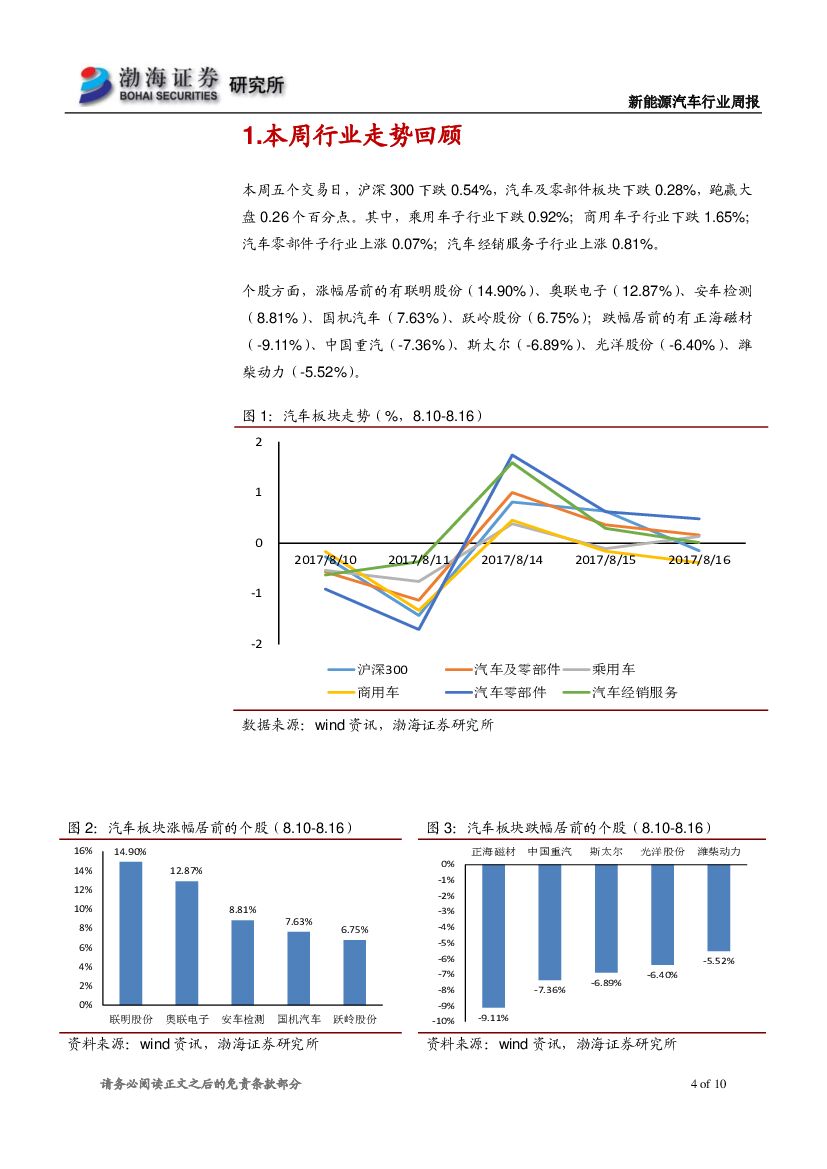 渤海证券 BOHAI SECURITIES 研究所

新能源汽车行业周报

1.本周行业走势回顾

本周五个交易日，沪深 300 下跌 0.54%，汽车及零部件板块下跌 0.28%，跑赢大盘 0.26 个百分点。其中，乘用车子行业下跌 0.92%；商用车子行业下跌 1.65%；汽车零部件子行业上涨 0.07%；汽车经销服务子行业上涨 0.81%。

个股方面，涨幅居前的有联明股份（14.90%）、奥联电子（12.87%）、安车检测（8.81%）、国机汽车（7.63%）、跃岭股份（6.75%）；跌幅居前的有正海磁材（-9.11%）、中国重汽（-7.36%）、斯太尔（-6.89%）、光洋股份（-6.40%）、潍柴动力（-5.52%）。

图 1：汽车板块走势（%，8.10-8.16）

2
1
0
-1
-2
2017/8/10 2017/8/11 2017/8/14 2017/8/15 2017/8/16

沪深300 汽车及零部件 乘用车 商用车 汽车零部件 汽车经销服务

数据来源：wind 资讯，渤海证券研究所

图 2：汽车板块涨幅居前的个股（8.10-8.16）

16% 14% 12% 10% 8% 6% 4% 2% 0%
14.90% 12.87% 8.81% 7.63% 6.75%
联明股份 奥联电子 安车检测 国机汽车 跃岭股份

资料来源：wind 资讯，渤海证券研究所

图 3：汽车板块跌幅居前的个股（8.10-8.16）

正海磁材 中国重汽 斯太尔 光洋股份 潍柴动力
0% -1% -2% -3% -4% -5% -6% -7% -8% -9% -10%
-9.11% -7.36% -6.89% -6.40% -5.52%

资料来源：wind 资讯，渤海证券研究所

请务必阅读正文之后的免责条款部分

4 of 10